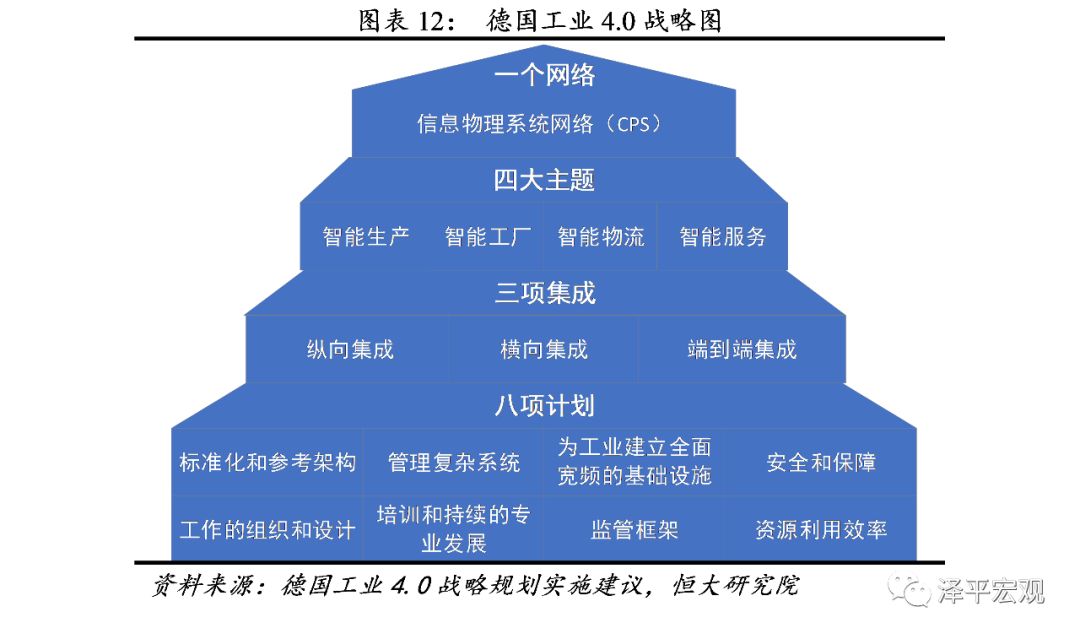 图表 12： 德国工业 4.0 战略图

一个网络

信息物理系统网络（CPS）

四大主题

智能生产

智能工厂

智能物流

智能服务

三项集成

纵向集成

横向集成

端到端集成

八项计划

标准化和参考架构

管理复杂系统

为工业建立全面宽频的基础设施

安全和保障

工作的组织和设计

培训和持续的专业发展

监管框架

资源利用效率

资料来源：德国工业 4.0 战略规划实施建议，恒大研究院

泽平宏观